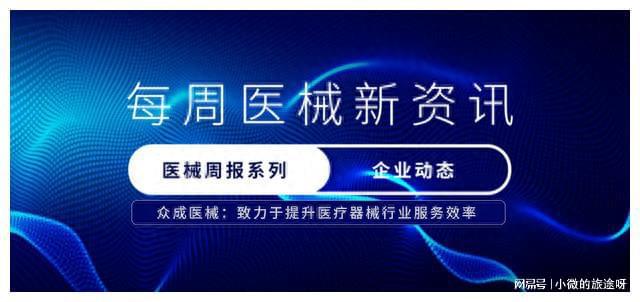 每周医械新资讯

医械周报系列　企业动态

众成医械：致力于提升医疗器械行业服务效率

网易号 | 小微的旅途呀